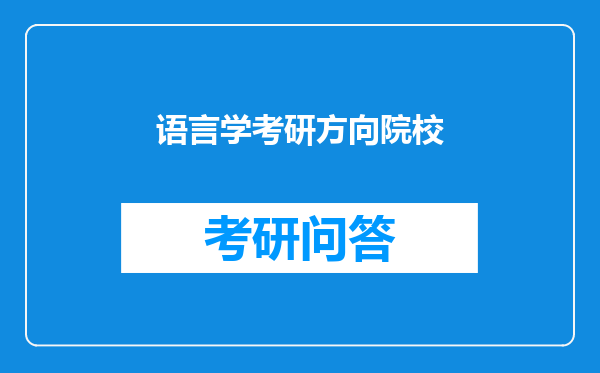 语言学考研方向院校

考研问答